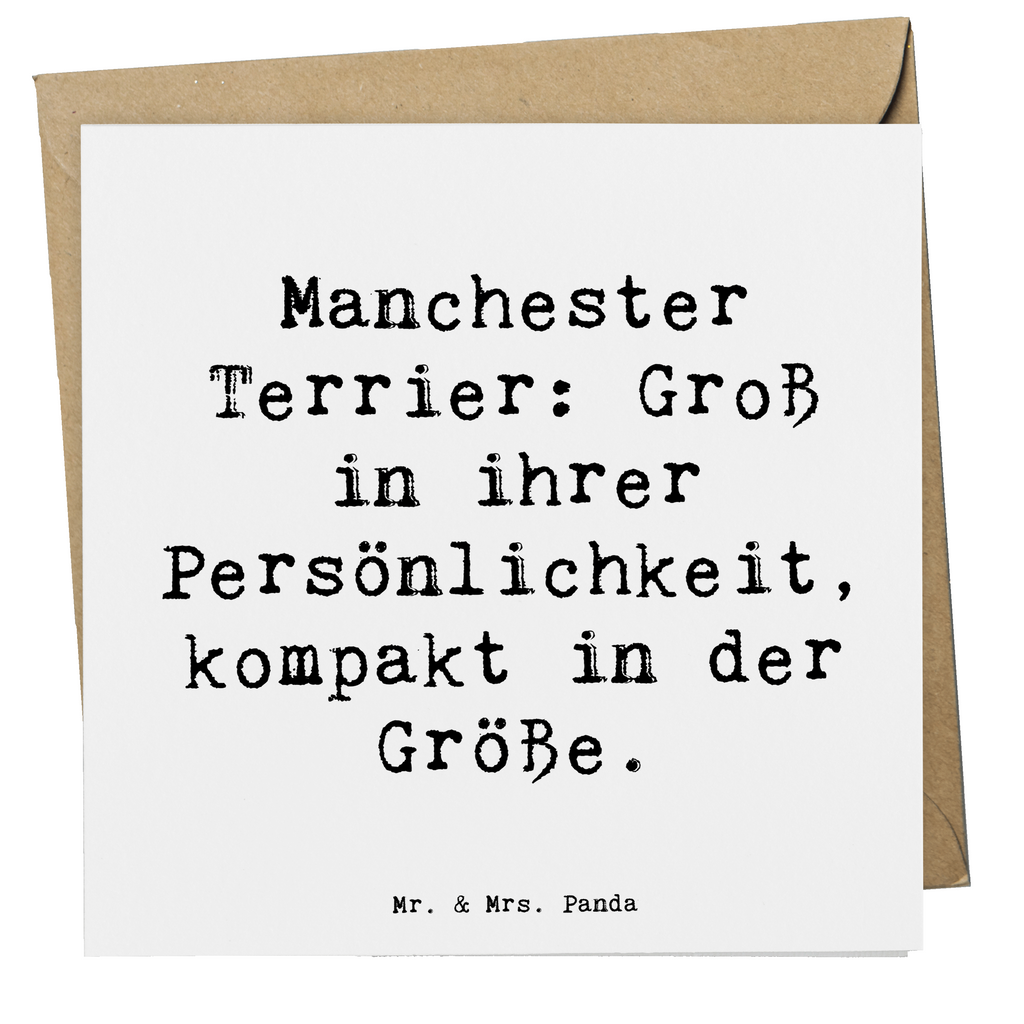 Manchester Terrier: Groß in ihrer Persönlichkeit, kompakt in der Größe.

Mr. & Mrs. Panda